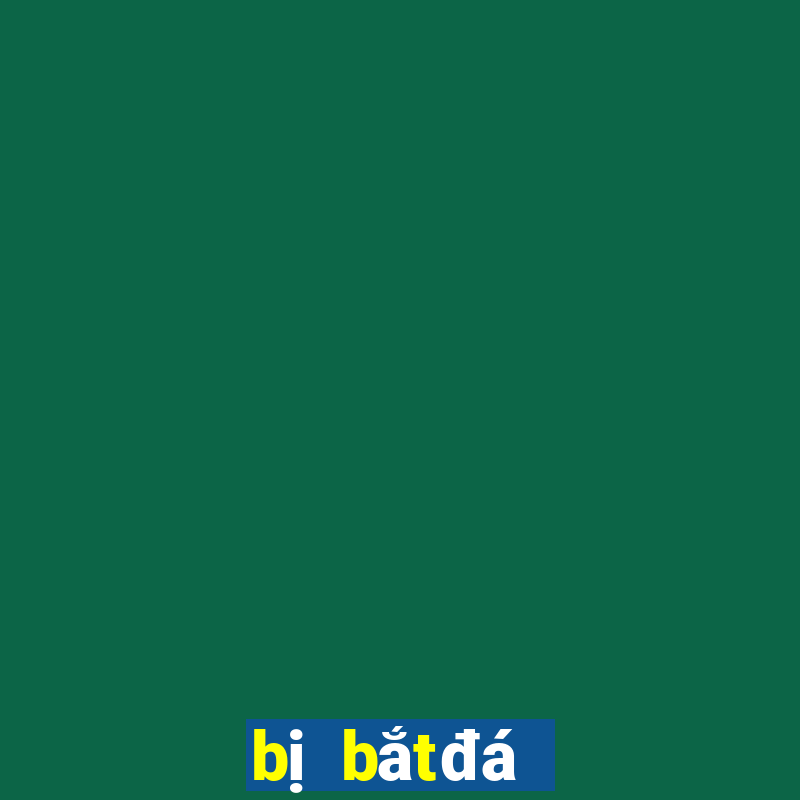 bị bắtđá